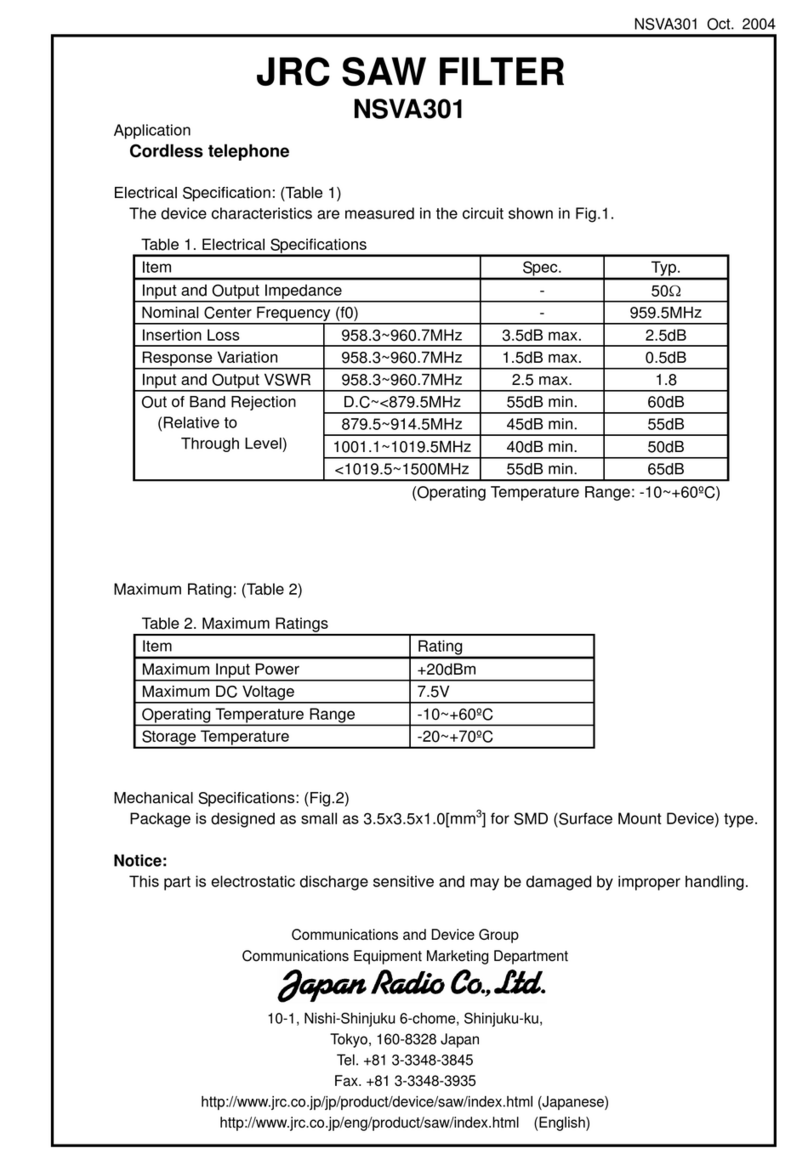 NSVA301 Oct. 2004

JRC SAW FILTER
NSVA301

Application
Cordless telephone

Electrical Specification: (Table 1)
The device characteristics are measured in the circuit shown in Fig.1.

Table 1. Electrical Specifications

| Item | | Spec. | Typ. |
|---|---|---|---|
| Input and Output Impedance | | - | 50Ω |
| Nominal Center Frequency (f0) | | - | 959.5MHz |
| Insertion Loss | 958.3~960.7MHz | 3.5dB max. | 2.5dB |
| Response Variation | 958.3~960.7MHz | 1.5dB max. | 0.5dB |
| Input and Output VSWR | 958.3~960.7MHz | 2.5 max. | 1.8 |
| Out of Band Rejection (Relative to Through Level) | D.C~<879.5MHz | 55dB min. | 60dB |
| | 879.5~914.5MHz | 45dB min. | 55dB |
| | 1001.1~1019.5MHz | 40dB min. | 50dB |
| | <1019.5~1500MHz | 55dB min. | 65dB |

(Operating Temperature Range: -10~+60ºC)

Maximum Rating: (Table 2)

Table 2. Maximum Ratings

| Item | Rating |
|---|---|
| Maximum Input Power | +20dBm |
| Maximum DC Voltage | 7.5V |
| Operating Temperature Range | -10~+60ºC |
| Storage Temperature | -20~+70ºC |

Mechanical Specifications: (Fig.2)
Package is designed as small as 3.5x3.5x1.0[mm$^3$] for SMD (Surface Mount Device) type.

Notice:
This part is electrostatic discharge sensitive and may be damaged by improper handling.

Communications and Device Group
Communications Equipment Marketing Department
Japan Radio Co., Ltd.
10-1, Nishi-Shinjuku 6-chome, Shinjuku-ku,
Tokyo, 160-8328 Japan
Tel. +81 3-3348-3845
Fax. +81 3-3348-3935
http://www.jrc.co.jp/jp/product/device/saw/index.html (Japanese)
http://www.jrc.co.jp/eng/product/saw/index.html (English)